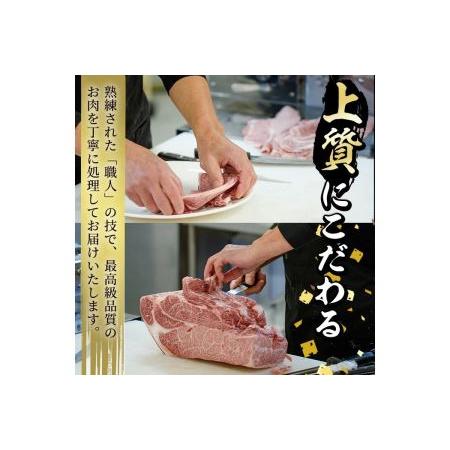 上質にこだわる

熟練された「職人」の技で、最高級品質のお肉を丁寧に処理してお届けいたします。